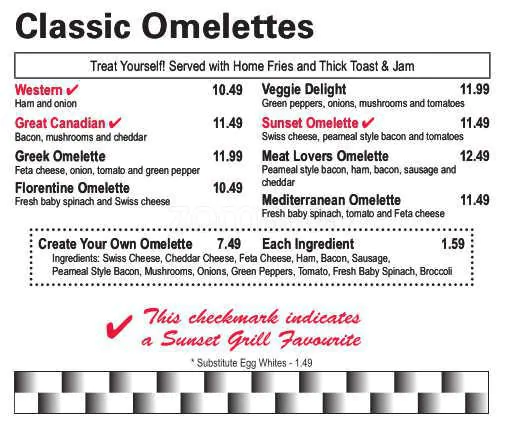 Classic Omelettes

Treat Yourself! Served with Home Fries and Thick Toast & Jam

Western ✔ 10.49
Ham and onion

Great Canadian ✔ 11.49
Bacon, mushrooms and cheddar

Greek Omelette 11.99
Feta cheese, onion, tomato and green pepper

Florentine Omelette 10.49
Fresh baby spinach and Swiss cheese

Veggie Delight 11.99
Green peppers, onions, mushrooms and tomatoes

Sunset Omelette ✔ 11.49
Swiss cheese, peameal style bacon and tomatoes

Meat Lovers Omelette 12.49
Peameal style bacon, ham, bacon, sausage and cheddar

Mediterranean Omelette 11.49
Fresh baby spinach, tomato and Feta cheese

Create Your Own Omelette 7.49
Each Ingredient 1.59
Ingredients: Swiss Cheese, Cheddar Cheese, Feta Cheese, Ham, Bacon, Sausage, Peameal Style Bacon, Mushrooms, Onions, Green Peppers, Tomato, Fresh Baby Spinach, Broccoli

✔ This checkmark indicates a Sunset Grill Favourite

* Substitute Egg Whites - 1.49